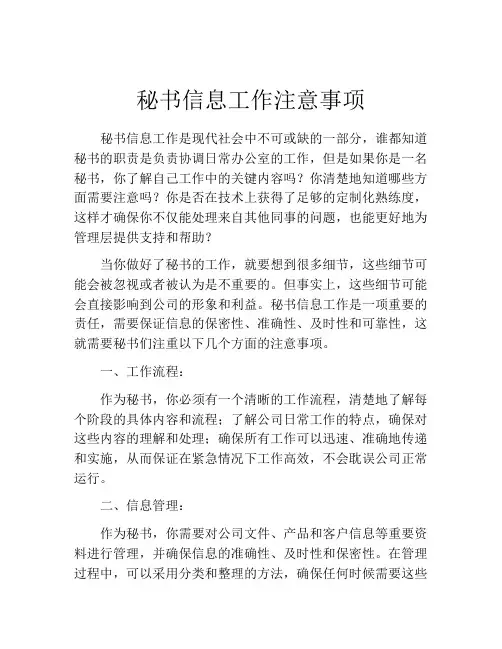 秘书信息工作注意事项

秘书信息工作是现代社会中不可或缺的一部分，谁都知道秘书的职责是负责协调日常办公室的工作，但是如果你是一名秘书，你了解自己工作中的关键内容吗？你清楚地知道哪些方面需要注意吗？你是否在技术上获得了足够的定制化熟练度，这样才确保你不仅能处理来自其他同事的问题，也能更好地为管理层提供支持和帮助？

当你做好了秘书的工作，就要想到很多细节，这些细节可能会被忽视或者被认为是不重要的。但事实上，这些细节可能会直接影响到公司的形象和利益。秘书信息工作是一项重要的责任，需要保证信息的保密性、准确性、及时性和可靠性，这就需要秘书们注重以下几个方面的注意事项。

一、工作流程：

作为秘书，你必须有一个清晰的工作流程，清楚地了解每个阶段的具体内容和流程；了解公司日常工作的特点，确保对这些内容的理解和处理；确保所有工作可以迅速、准确地传递和实施，从而保证在紧急情况下工作高效，不会耽误公司正常运行。

二、信息管理：

作为秘书，你需要对公司文件、产品和客户信息等重要资料进行管理，并确保信息的准确性、及时性和保密性。在管理过程中，可以采用分类和整理的方法，确保任何时候需要这些